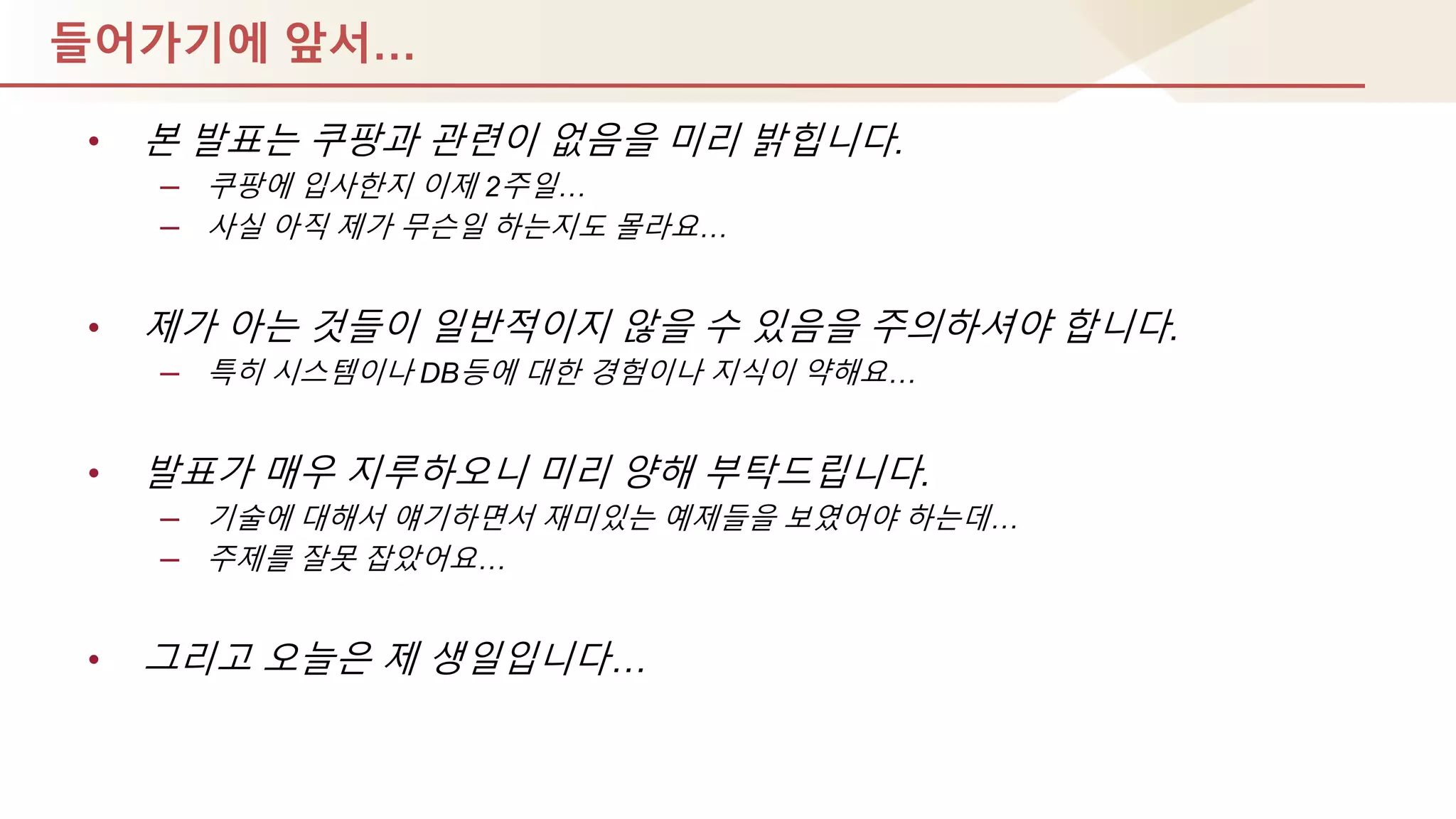 들어가기에 앞서...

• 본 발표는 쿠팡과 관련이 없음을 미리 밝힙니다.
- 쿠팡에 입사한지 이제 2주일...
- 사실 아직 제가 무슨일 하는지도 몰라요...

• 제가 아는 것들이 일반적이지 않을 수 있음을 주의하셔야 합니다.
- 특히 시스템이나 DB등에 대한 경험이나 지식이 약해요...

• 발표가 매우 지루하오니 미리 양해 부탁드립니다.
- 기술에 대해서 얘기하면서 재미있는 예제들을 보였어야 하는데...
- 주제를 잘못 잡았어요...

• 그리고 오늘은 제 생일입니다...